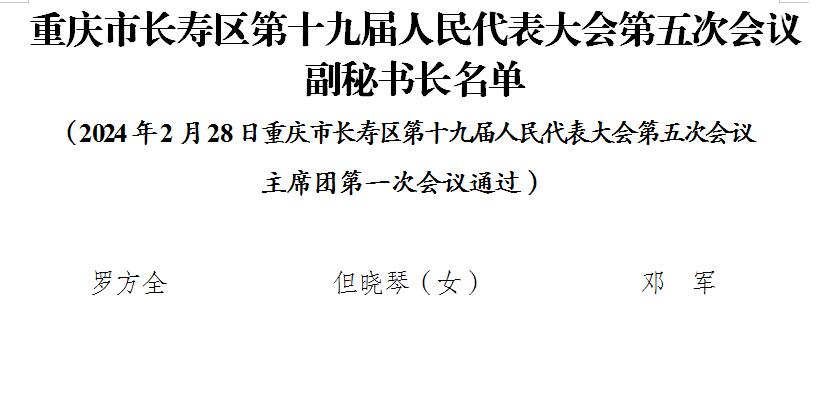 重庆市长寿区第十九届人民代表大会第五次会议副秘书长名单

（2024年2月28日重庆市长寿区第十九届人民代表大会第五次会议主席团第一次会议通过）

罗方全　　但晓琴（女）　　邓　军